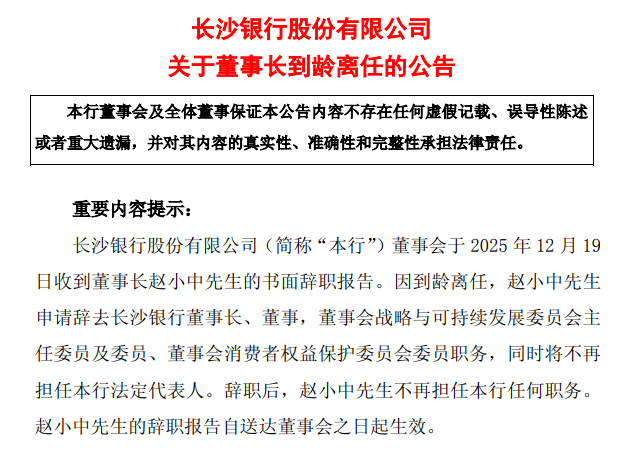 长沙银行股份有限公司
关于董事长到龄离任的公告

本行董事会及全体董事保证本公告内容不存在任何虚假记载、误导性陈述或者重大遗漏，并对其内容的真实性、准确性和完整性承担法律责任。

重要内容提示：

长沙银行股份有限公司（简称“本行”）董事会于 2025 年 12 月 19 日收到董事长赵小中先生的书面辞职报告。因到龄离任，赵小中先生申请辞去长沙银行董事长、董事，董事会战略与可持续发展委员会主任委员及委员、董事会消费者权益保护委员会委员职务，同时将不再担任本行法定代表人。辞职后，赵小中先生不再担任本行任何职务。赵小中先生的辞职报告自送达董事会之日起生效。